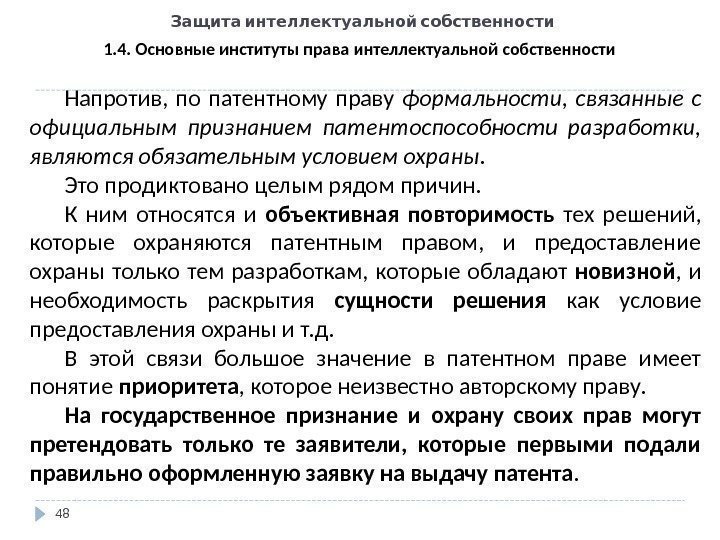 Защита интеллектуальной собственности

1.4. Основные институты права интеллектуальной собственности

Напротив, по патентному праву формальности, связанные с официальным признанием патентоспособности разработки, являются обязательным условием охраны.

Это продиктовано целым рядом причин.

К ним относятся и объективная повторимость тех решений, которые охраняются патентным правом, и предоставление охраны только тем разработкам, которые обладают новизной, и необходимость раскрытия сущности решения как условие предоставления охраны и т.д.

В этой связи большое значение в патентном праве имеет понятие приоритета, которое неизвестно авторскому праву.

На государственное признание и охрану своих прав могут претендовать только те заявители, которые первыми подали правильно оформленную заявку на выдачу патента.

48